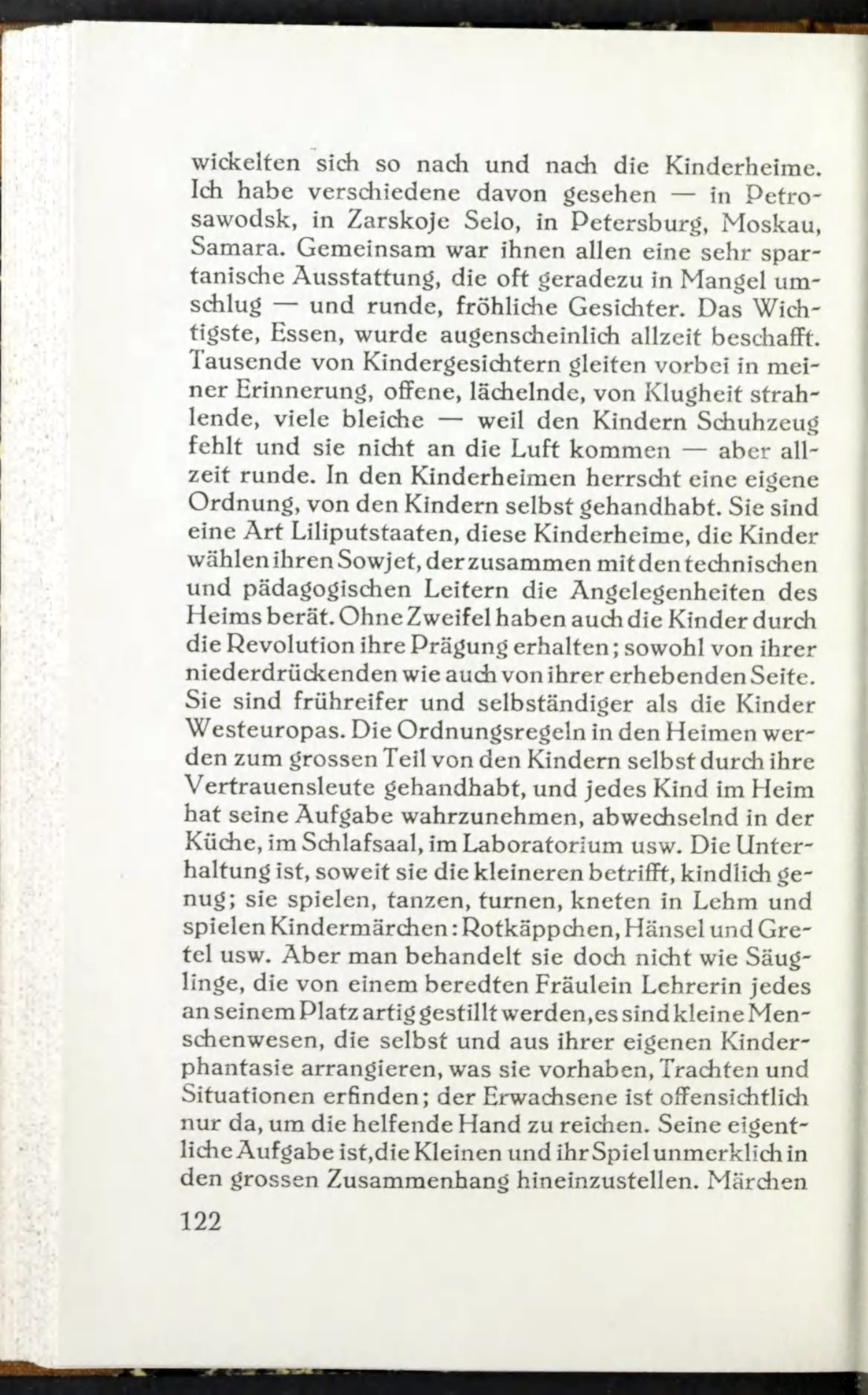 wickelten sich so nach und nach die Kinderheime. Ich habe verschiedene davon gesehen — in Petrosawodsk, in Zarskoje Selo, in Petersburg, Moskau, Samara. Gemeinsam war ihnen allen eine sehr spartanische Ausstattung, die oft geradezu in Mangel umschlug — und runde, fröhliche Gesichter. Das Wichtigste, Essen, wurde augenscheinlich allzeit beschafft. Tausende von Kindergesichtern gleiten vorbei in meiner Erinnerung, offene, lächelnde, von Klugheit strahlende, viele bleiche — weil den Kindern Schuhzeug fehlt und sie nicht an die Luft kommen — aber allzeit runde. In den Kinderheimen herrscht eine eigene Ordnung, von den Kindern selbst gehandhabt. Sie sind eine Art Liliputstaaten, diese Kinderheime, die Kinder wählen ihren Sowjet, der zusammen mit den technischen und pädagogischen Leitern die Angelegenheiten des Heims berät. Ohne Zweifel haben auch die Kinder durch die Revolution ihre Prägung erhalten; sowohl von ihrer niederdrückenden wie auch von ihrer erhebenden Seite. Sie sind frühreifer und selbständiger als die Kinder Westeuropas. Die Ordnungsregeln in den Heimen werden zum grossen Teil von den Kindern selbst durch ihre Vertrauensleute gehandhabt, und jedes Kind im Heim hat seine Aufgabe wahrzunehmen, abwechselnd in der Küche, im Schlafsaal, im Laboratorium usw. Die Unterhaltung ist, soweit sie die kleineren betrifft, kindlich genug; sie spielen, tanzen, turnen, kneten in Lehm und spielen Kindermärchen: Rotkäppchen, Hänsel und Gretel usw. Aber man behandelt sie doch nicht wie Säuglinge, die von einem beredten Fräulein Lehrerin jedes an seinem Platz artig gestillt werden, es sind kleine Menschenwesen, die selbst und aus ihrer eigenen Kinderphantasie arrangieren, was sie vorhaben, Trachten und Situationen erfinden; der Erwachsene ist offensichtlich nur da, um die helfende Hand zu reichen. Seine eigentliche Aufgabe ist, die Kleinen und ihr Spiel unmerklich in den grossen Zusammenhang hineinzustellen. Märchen

122